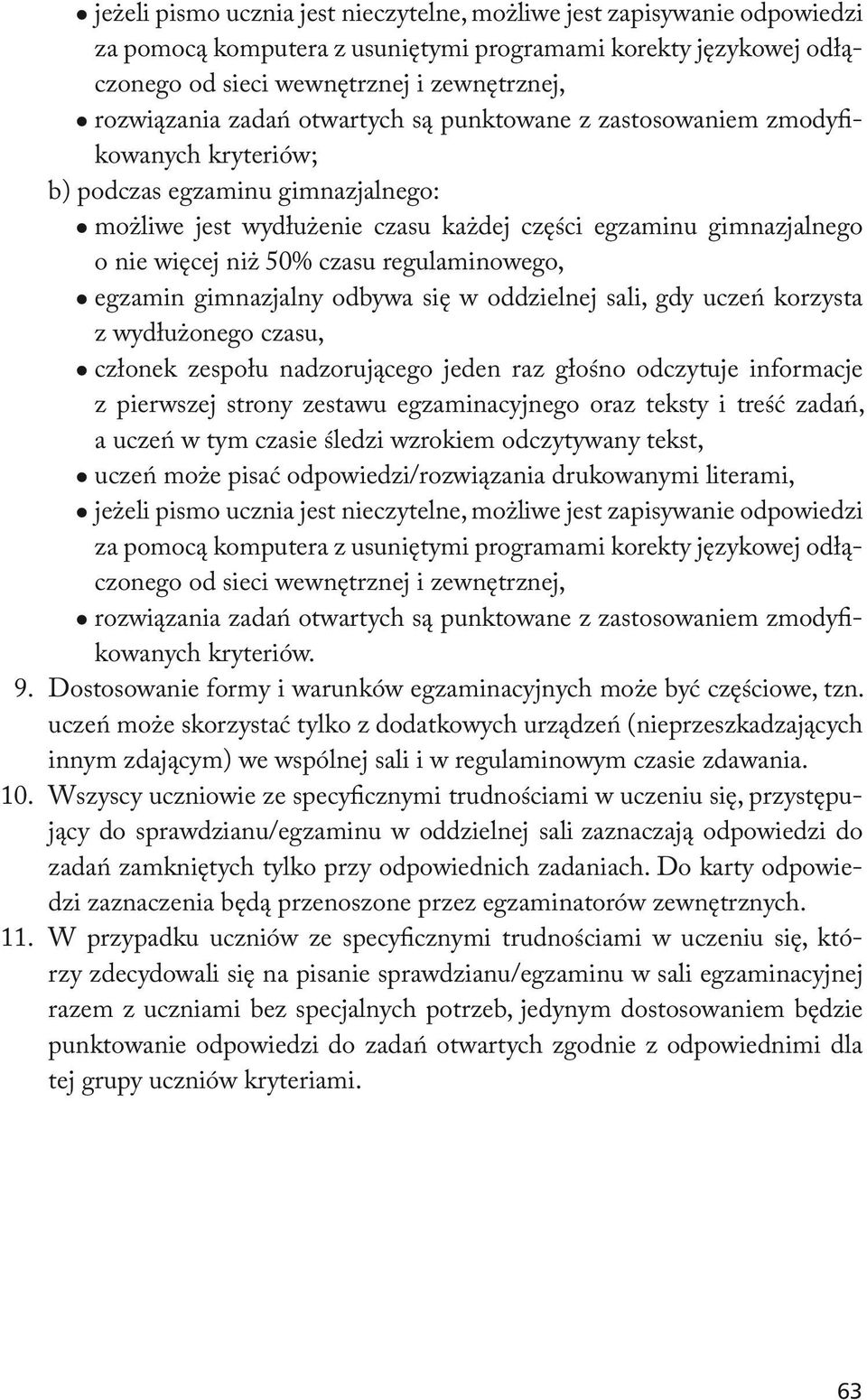 • jeżeli pismo ucznia jest nieczytelne, możliwe jest zapisywanie odpowiedzi za pomocą komputera z usuniętymi programami korekty językowej odłączonego od sieci wewnętrznej i zewnętrznej,
• rozwiązania zadań otwartych są punktowane z zastosowaniem zmodyfikowanych kryteriów;

b) podczas egzaminu gimnazjalnego:
• możliwe jest wydłużenie czasu każdej części egzaminu gimnazjalnego o nie więcej niż 50% czasu regulaminowego,
• egzamin gimnazjalny odbywa się w oddzielnej sali, gdy uczeń korzysta z wydłużonego czasu,
• członek zespołu nadzorującego jeden raz głośno odczytuje informacje z pierwszej strony zestawu egzaminacyjnego oraz teksty i treść zadań, a uczeń w tym czasie śledzi wzrokiem odczytywany tekst,
• uczeń może pisać odpowiedzi/rozwiązania drukowanymi literami,
• jeżeli pismo ucznia jest nieczytelne, możliwe jest zapisywanie odpowiedzi za pomocą komputera z usuniętymi programami korekty językowej odłączonego od sieci wewnętrznej i zewnętrznej,
• rozwiązania zadań otwartych są punktowane z zastosowaniem zmodyfikowanych kryteriów.

9. Dostosowanie formy i warunków egzaminacyjnych może być częściowe, tzn. uczeń może skorzystać tylko z dodatkowych urządzeń (nieprzeszkadzających innym zdającym) we wspólnej sali i w regulaminowym czasie zdawania.

10. Wszyscy uczniowie ze specyficznymi trudnościami w uczeniu się, przystępujący do sprawdzianu/egzaminu w oddzielnej sali zaznaczają odpowiedzi do zadań zamkniętych tylko przy odpowiednich zadaniach. Do karty odpowiedzi zaznaczenia będą przenoszone przez egzaminatorów zewnętrznych.

11. W przypadku uczniów ze specyficznymi trudnościami w uczeniu się, którzy zdecydowali się na pisanie sprawdzianu/egzaminu w sali egzaminacyjnej razem z uczniami bez specjalnych potrzeb, jedynym dostosowaniem będzie punktowanie odpowiedzi do zadań otwartych zgodnie z odpowiednimi dla tej grupy uczniów kryteriami.

63